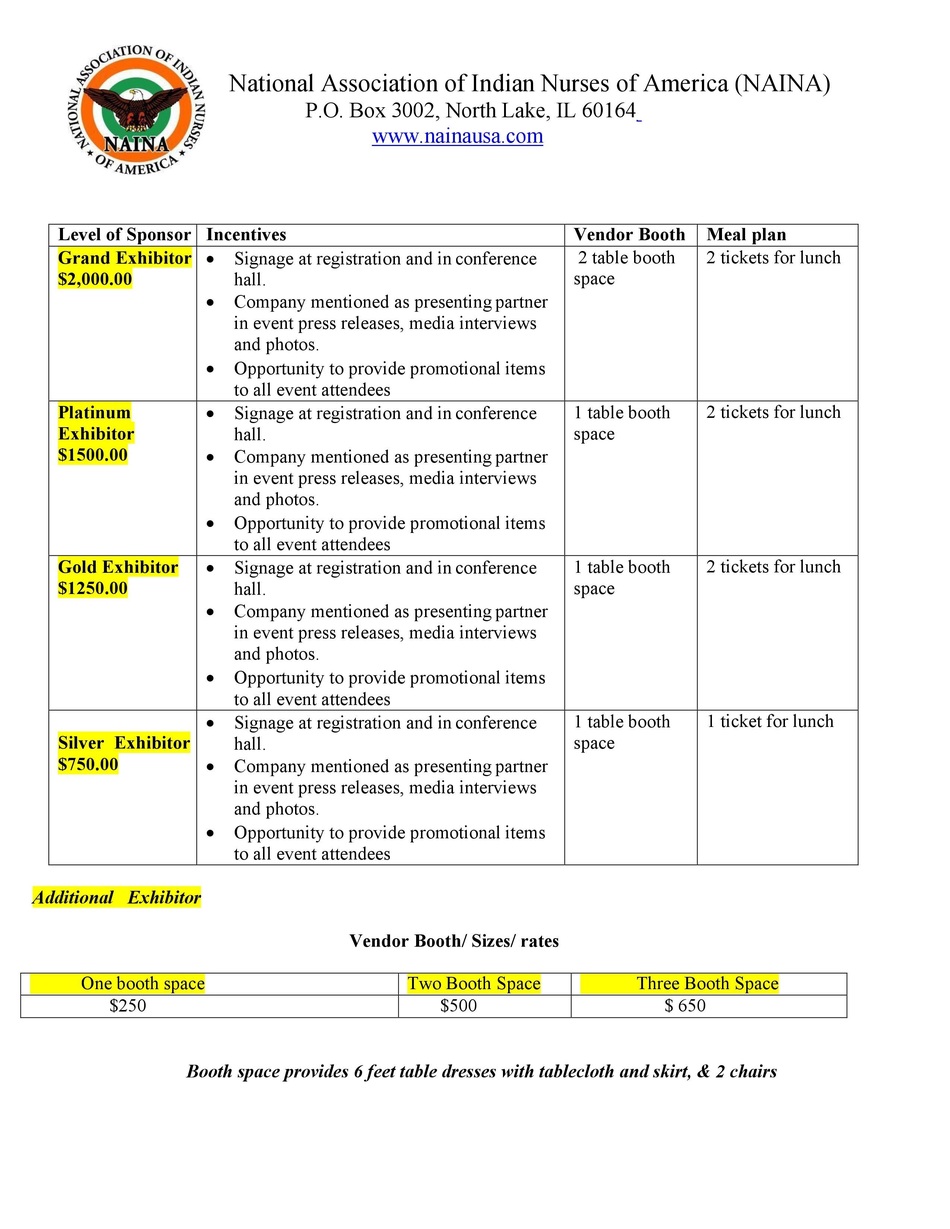 NATIONAL ASSOCIATION OF INDIAN NURSES OF AMERICA
NAINA

National Association of Indian Nurses of America (NAINA)
P.O. Box 3002, North Lake, IL 60164
www.nainausa.com

| Level of Sponsor | Incentives | Vendor Booth | Meal plan |
|---|---|---|---|
| Grand Exhibitor $2,000.00 | • Signage at registration and in conference hall. • Company mentioned as presenting partner in event press releases, media interviews and photos. • Opportunity to provide promotional items to all event attendees | 2 table booth space | 2 tickets for lunch |
| Platinum Exhibitor $1500.00 | • Signage at registration and in conference hall. • Company mentioned as presenting partner in event press releases, media interviews and photos. • Opportunity to provide promotional items to all event attendees | 1 table booth space | 2 tickets for lunch |
| Gold Exhibitor $1250.00 | • Signage at registration and in conference hall. • Company mentioned as presenting partner in event press releases, media interviews and photos. • Opportunity to provide promotional items to all event attendees | 1 table booth space | 2 tickets for lunch |
| Silver Exhibitor $750.00 | • Signage at registration and in conference hall. • Company mentioned as presenting partner in event press releases, media interviews and photos. • Opportunity to provide promotional items to all event attendees | 1 table booth space | 1 ticket for lunch |

Additional Exhibitor

Vendor Booth/ Sizes/ rates

| One booth space | Two Booth Space | Three Booth Space |
|---|---|---|
| $250 | $500 | $ 650 |

Booth space provides 6 feet table dresses with tablecloth and skirt, & 2 chairs